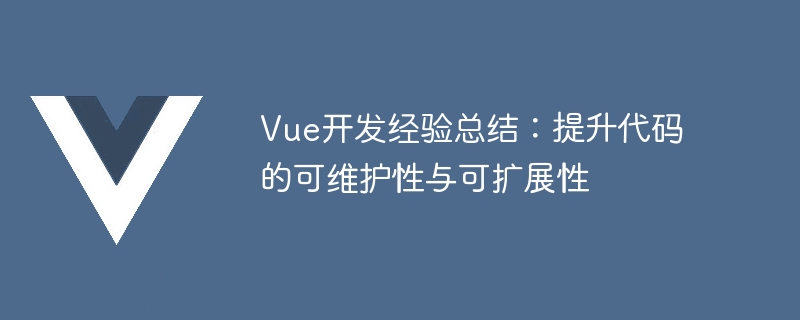 Vue开发经验总结：提升代码的可维护性与可扩展性